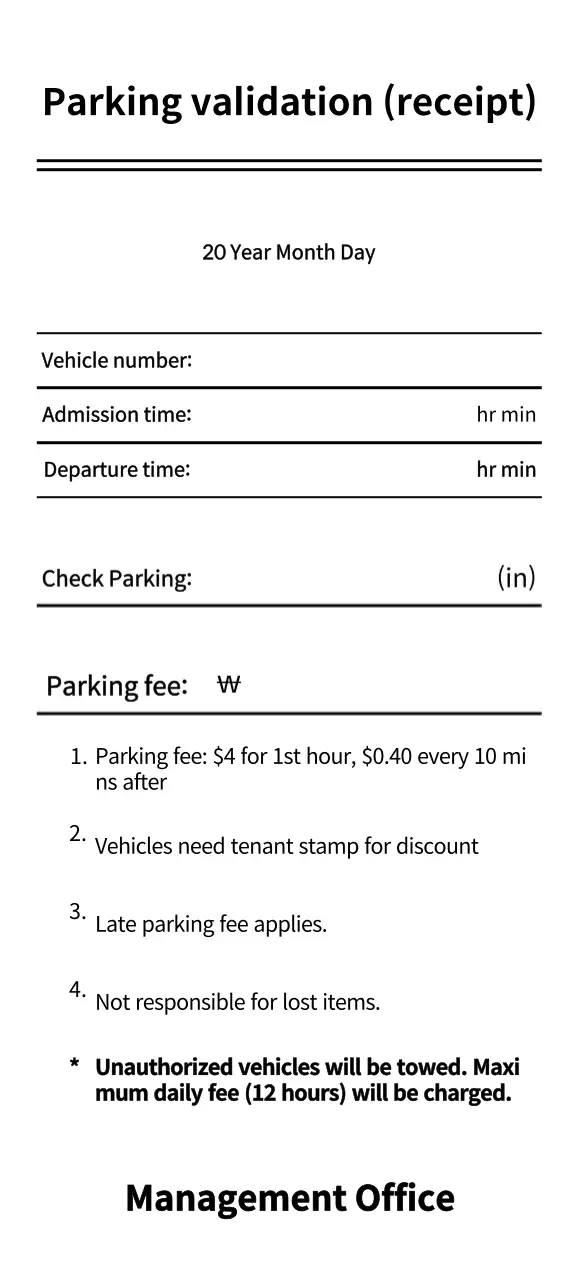 Parking validation (receipt)

20 Year Month Day

Vehicle number:

Admission time: hr min

Departure time: hr min

Check Parking: (in)

Parking fee: ₩

1. Parking fee: $4 for 1st hour, $0.40 every 10 mins after

2. Vehicles need tenant stamp for discount

3. Late parking fee applies.

4. Not responsible for lost items.

* Unauthorized vehicles will be towed. Maximum daily fee (12 hours) will be charged.

Management Office